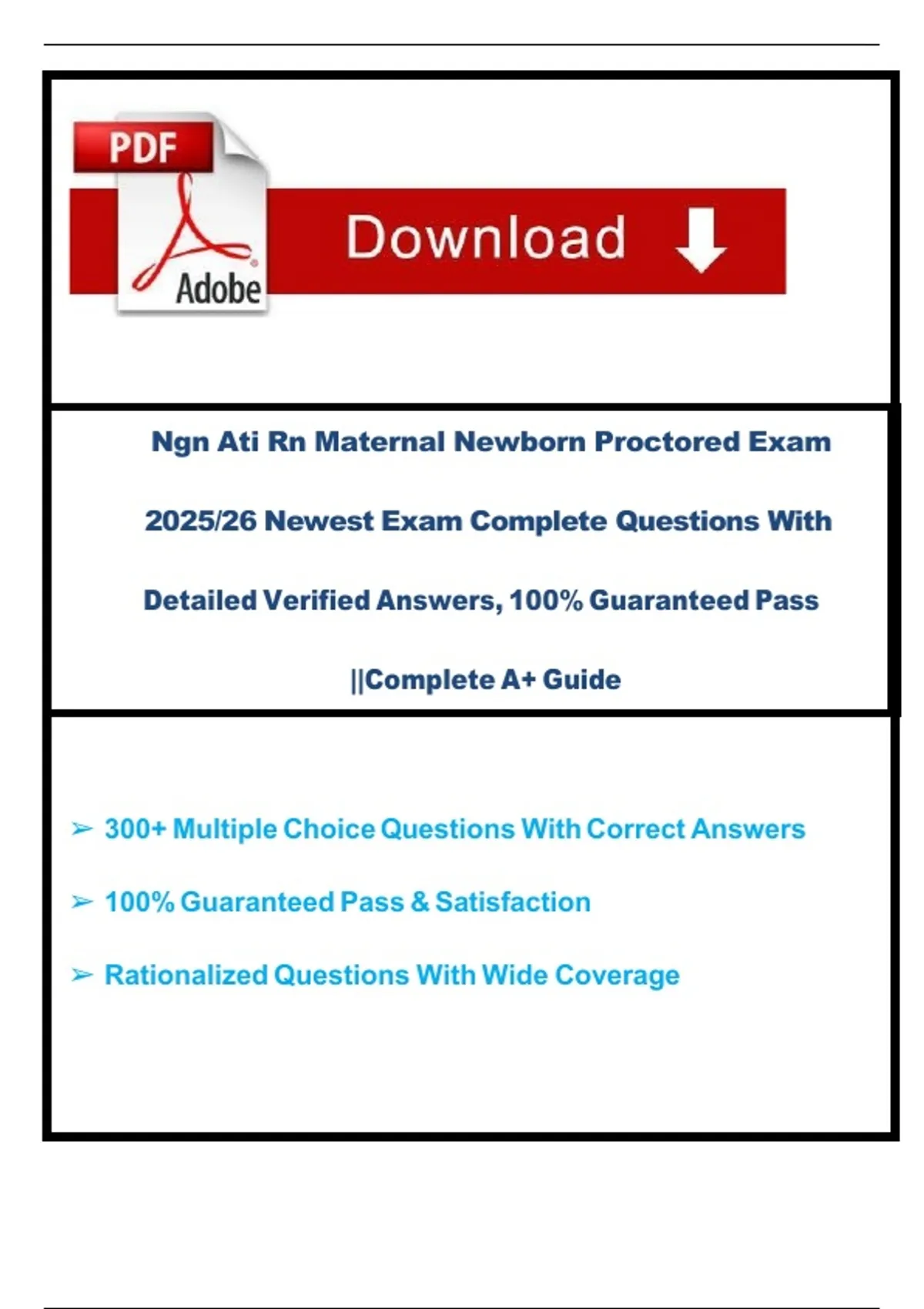 PDF

Adobe

Download

Ngn Ati Rn Maternal Newborn Proctored Exam 2025/26 Newest Exam Complete Questions With Detailed Verified Answers, 100% Guaranteed Pass ||Complete A+ Guide

➢ 300+ Multiple Choice Questions With Correct Answers

➢ 100% Guaranteed Pass & Satisfaction

➢ Rationalized Questions With Wide Coverage